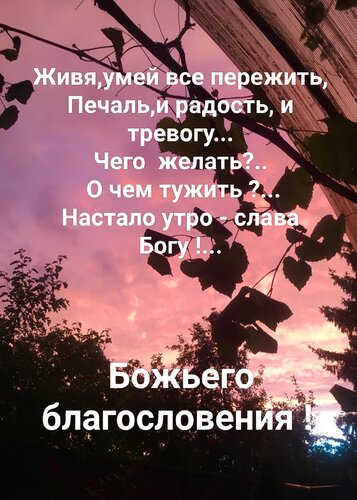 Живя,умей все пережить,
Печаль,и радость, и тревогу...
Чего желать?..
О чем тужить ?...
Настало утро - слава Богу !...

Божьего благословения !